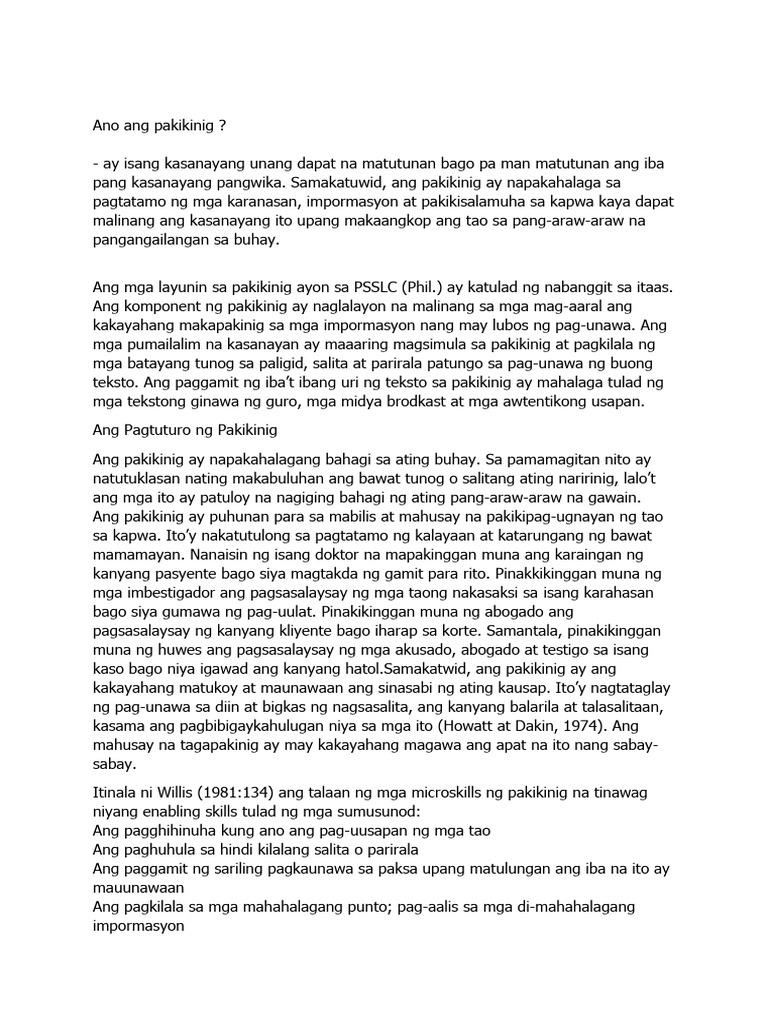 Ano ang pakikinig ?

- ay isang kasanayang unang dapat na matutunan bago pa man matutunan ang iba pang kasanayang pangwika. Samakatuwid, ang pakikinig ay napakahalaga sa pagtatamo ng mga karanasan, impormasyon at pakikisalamuha sa kapwa kaya dapat malinang ang kasanayang ito upang makaangkop ang tao sa pang-araw-araw na pangangailangan sa buhay.

Ang mga layunin sa pakikinig ayon sa PSSLC (Phil.) ay katulad ng nabanggit sa itaas. Ang komponent ng pakikinig ay naglalayon na malinang sa mga mag-aaral ang kakayahang makapakinig sa mga impormasyon nang may lubos ng pag-unawa. Ang mga pumailalim na kasanayan ay maaaring magsimula sa pakikinig at pagkilala ng mga batayang tunog sa paligid, salita at parirala patungo sa pag-unawa ng buong teksto. Ang paggamit ng iba't ibang uri ng teksto sa pakikinig ay mahalaga tulad ng mga tekstong ginawa ng guro, mga midya brodkast at mga awtentikong usapan.

Ang Pagtuturo ng Pakikinig

Ang pakikinig ay napakahalagang bahagi sa ating buhay. Sa pamamagitan nito ay natutuklasan nating makabuluhan ang bawat tunog o salitang ating naririnig, lalo't ang mga ito ay patuloy na nagiging bahagi ng ating pang-araw-araw na gawain. Ang pakikinig ay puhunan para sa mabilis at mahusay na pakikipag-ugnayan ng tao sa kapwa. Ito'y nakatutulong sa pagtatamo ng kalayaan at katarungang ng bawat mamamayan. Nanaisin ng isang doktor na mapakinggan muna ang karaingan ng kanyang pasyente bago siya magtakda ng gamit para rito. Pinakkikinggan muna ng mga imbestigador ang pagsasalaysay ng mga taong nakasaksi sa isang karahasan bago siya gumawa ng pag-uulat. Pinakikinggan muna ng abogado ang pagsasalaysay ng kanyang kliyente bago iharap sa korte. Samantala, pinakikinggan muna ng huwes ang pagsasalaysay ng mga akusado, abogado at testigo sa isang kaso bago niya igawad ang kanyang hatol.Samakatwid, ang pakikinig ay ang kakayahang matukoy at maunawaan ang sinasabi ng ating kausap. Ito'y nagtataglay ng pag-unawa sa diin at bigkas ng nagsasalita, ang kanyang balarila at talasalitaan, kasama ang pagbibigaykahulugan niya sa mga ito (Howatt at Dakin, 1974). Ang mahusay na tagapakinig ay may kakayahang magawa ang apat na ito nang sabay-sabay.

Itinala ni Willis (1981:134) ang talaan ng mga microskills ng pakikinig na tinawag niyang enabling skills tulad ng mga sumusunod:
Ang pagghihinuha kung ano ang pag-uusapan ng mga tao
Ang paghuhula sa hindi kilalang salita o parirala
Ang paggamit ng sariling pagkaunawa sa paksa upang matulungan ang iba na ito ay mauunawaan
Ang pagkilala sa mga mahahalagang punto; pag-aalis sa mga di-mahahalagang impormasyon